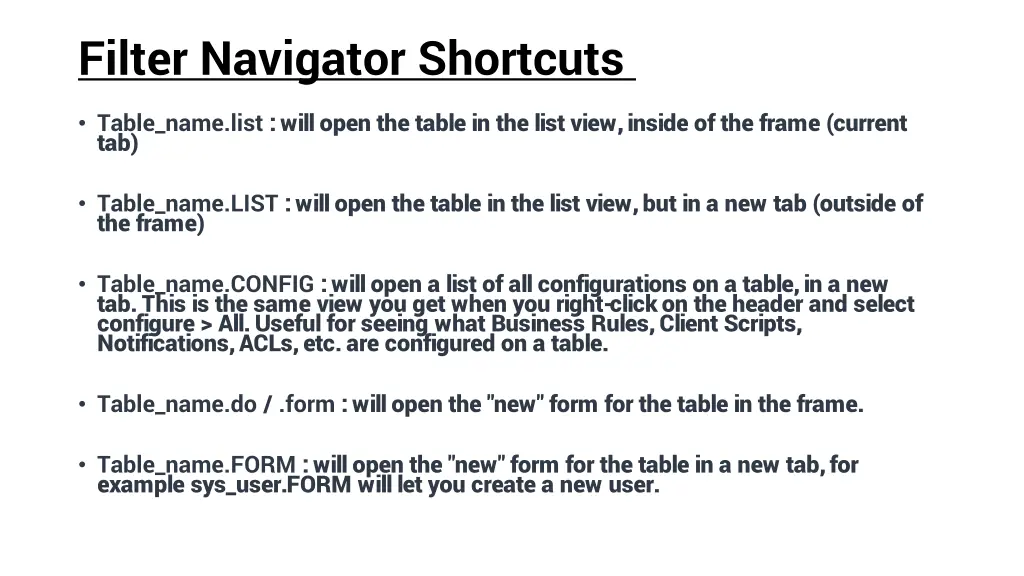 Filter Navigator Shortcuts

• Table_name.list : will open the table in the list view, inside of the frame (current tab)

• Table_name.LIST : will open the table in the list view, but in a new tab (outside of the frame)

• Table_name.CONFIG : will open a list of all configurations on a table, in a new tab. This is the same view you get when you right-click on the header and select configure > All. Useful for seeing what Business Rules, Client Scripts, Notifications, ACLs, etc. are configured on a table.

• Table_name.do / .form : will open the "new" form for the table in the frame.

• Table_name.FORM : will open the "new" form for the table in a new tab, for example sys_user.FORM will let you create a new user.